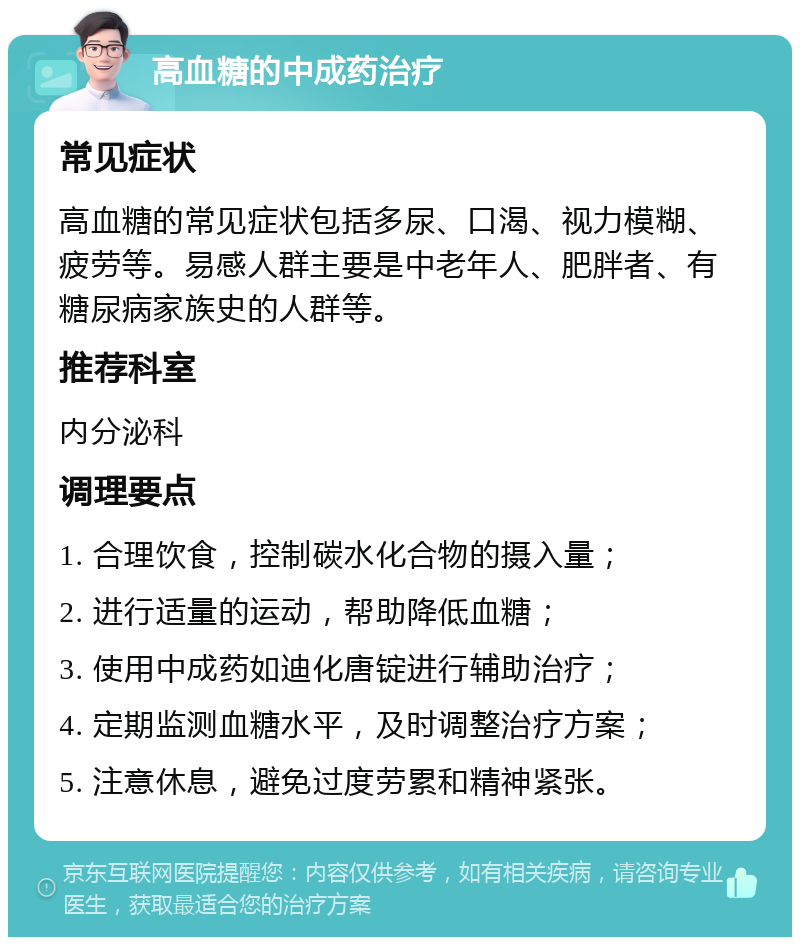 高血糖的中成药治疗

常见症状

高血糖的常见症状包括多尿、口渴、视力模糊、疲劳等。易感人群主要是中老年人、肥胖者、有糖尿病家族史的人群等。

推荐科室

内分泌科

调理要点

1. 合理饮食，控制碳水化合物的摄入量；

2. 进行适量的运动，帮助降低血糖；

3. 使用中成药如迪化唐锭进行辅助治疗；

4. 定期监测血糖水平，及时调整治疗方案；

5. 注意休息，避免过度劳累和精神紧张。

京东互联网医院提醒您：内容仅供参考，如有相关疾病，请咨询专业医生，获取最适合您的治疗方案